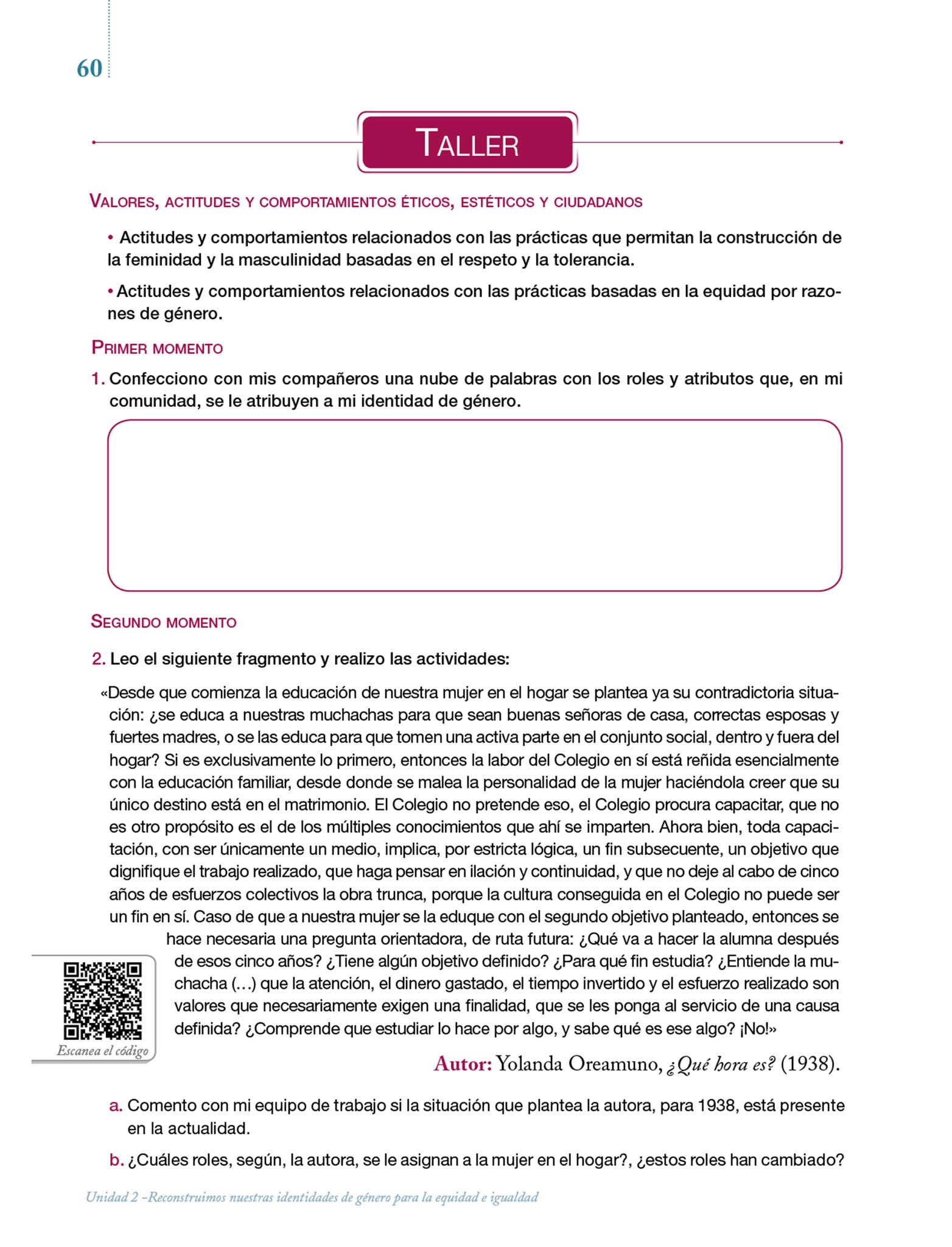 60

TALLER

VALORES, ACTITUDES Y COMPORTAMIENTOS ÉTICOS, ESTÉTICOS Y CIUDADANOS

• Actitudes y comportamientos relacionados con las prácticas que permitan la construcción de la feminidad y la masculinidad basadas en el respeto y la tolerancia.

• Actitudes y comportamientos relacionados con las prácticas basadas en la equidad por razones de género.

PRIMER MOMENTO

1. Confecciono con mis compañeros una nube de palabras con los roles y atributos que, en mi comunidad, se le atribuyen a mi identidad de género.

SEGUNDO MOMENTO

2. Leo el siguiente fragmento y realizo las actividades:

«Desde que comienza la educación de nuestra mujer en el hogar se plantea ya su contradictoria situación: ¿se educa a nuestras muchachas para que sean buenas señoras de casa, correctas esposas y fuertes madres, o se las educa para que tomen una activa parte en el conjunto social, dentro y fuera del hogar? Si es exclusivamente lo primero, entonces la labor del Colegio en sí está reñida esencialmente con la educación familiar, desde donde se malea la personalidad de la mujer haciéndola creer que su único destino está en el matrimonio. El Colegio no pretende eso, el Colegio procura capacitar, que no es otro propósito es el de los múltiples conocimientos que ahí se imparten. Ahora bien, toda capacitación, con ser únicamente un medio, implica, por estricta lógica, un fin subsecuente, un objetivo que dignifique el trabajo realizado, que haga pensar en ilación y continuidad, y que no deje al cabo de cinco años de esfuerzos colectivos la obra trunca, porque la cultura conseguida en el Colegio no puede ser un fin en sí. Caso de que a nuestra mujer se la eduque con el segundo objetivo planteado, entonces se hace necesaria una pregunta orientadora, de ruta futura: ¿Qué va a hacer la alumna después de esos cinco años? ¿Tiene algún objetivo definido? ¿Para qué fin estudia? ¿Entiende la muchacha (...) que la atención, el dinero gastado, el tiempo invertido y el esfuerzo realizado son valores que necesariamente exigen una finalidad, que se les ponga al servicio de una causa definida? ¿Comprende que estudiar lo hace por algo, y sabe qué es ese algo? ¡No!»

Escanea el código

Autor: Yolanda Oreamuno, ¿Qué hora es? (1938).

a. Comento con mi equipo de trabajo si la situación que plantea la autora, para 1938, está presente en la actualidad.

b. ¿Cuáles roles, según, la autora, se le asignan a la mujer en el hogar?, ¿estos roles han cambiado?

Unidad 2 –Reconstruimos nuestras identidades de género para la equidad e igualdad